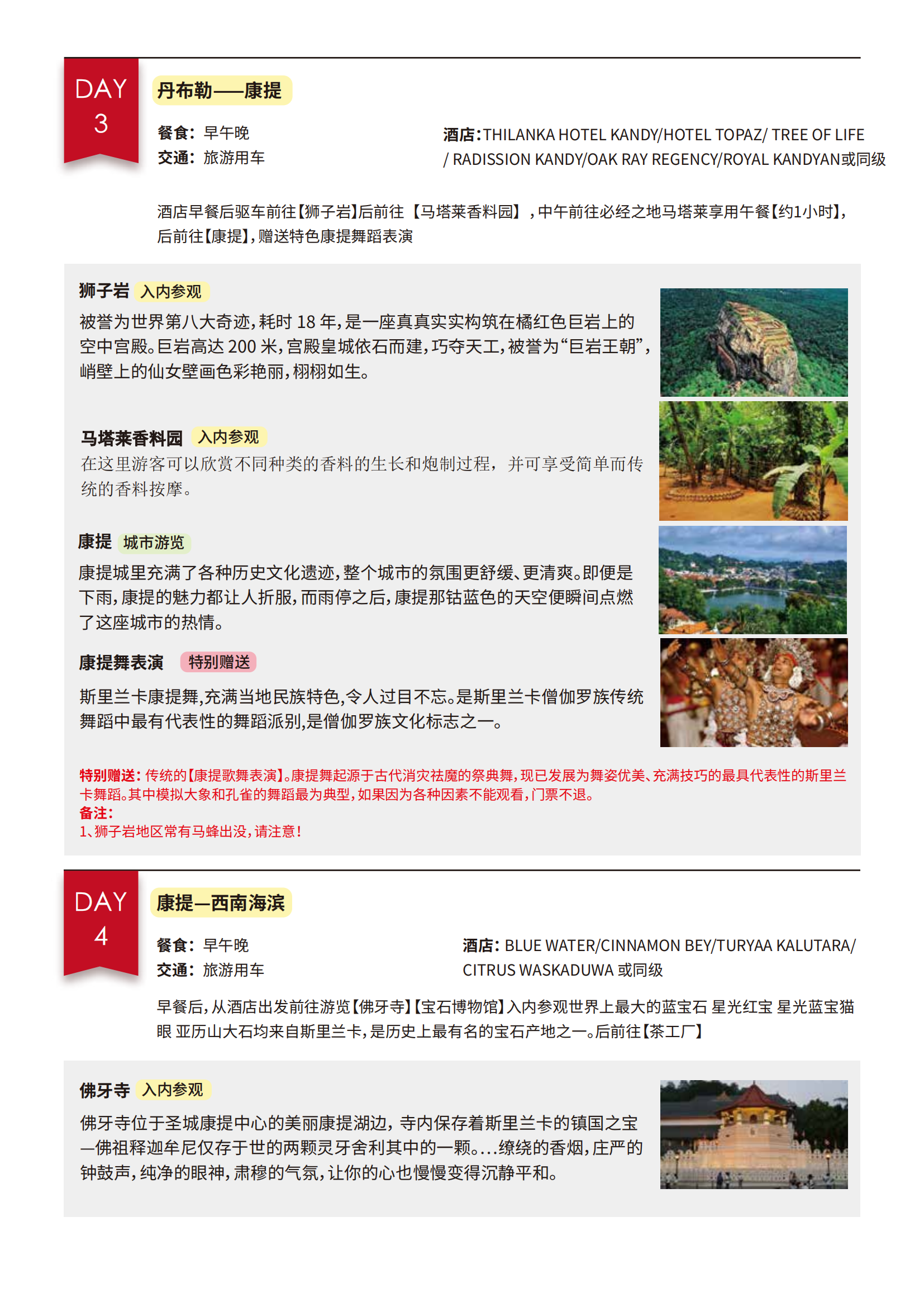 DAY 3

丹布勒——康提

餐食：早午晚
交通：旅游用车

酒店:THILANKA HOTEL KANDY/HOTEL TOPAZ/ TREE OF LIFE / RADISSION KANDY/OAK RAY REGENCY/ROYAL KANDYAN或同级

酒店早餐后驱车前往【狮子岩】后前往【马塔莱香料园】，中午前往必经之地马塔莱享用午餐【约1小时】，后前往【康提】，赠送特色康提舞蹈表演

狮子岩 入内参观

被誉为世界第八大奇迹，耗时 18 年，是一座真真实实构筑在橘红色巨岩上的空中宫殿。巨岩高达 200 米，宫殿皇城依石而建，巧夺天工，被誉为“巨岩王朝”，峭壁上的仙女壁画色彩艳丽，栩栩如生。

马塔莱香料园 入内参观

在这里游客可以欣赏不同种类的香料的生长和炮制过程，并可享受简单而传统的香料按摩。

康提 城市游览

康提城里充满了各种历史文化遗迹，整个城市的氛围更舒缓、更清爽。即便是下雨，康提的魅力都让人折服，而雨停之后，康提那钴蓝色的天空便瞬间点燃了这座城市的热情。

康提舞表演 特别赠送

斯里兰卡康提舞，充满当地民族特色，令人过目不忘。是斯里兰卡僧伽罗族传统舞蹈中最有代表性的舞蹈派别，是僧伽罗族文化标志之一。

特别赠送：传统的【康提歌舞表演】。康提舞起源于古代消灾祛魔的祭典舞，现已发展为舞姿优美、充满技巧的最具代表性的斯里兰卡舞蹈。其中模拟大象和孔雀的舞蹈最为典型，如果因为各种因素不能观看，门票不退。
备注：
1、狮子岩地区常有马蜂出没，请注意！

DAY 4

康提—西南海滨

餐食：早午晚
交通：旅游用车

酒店：BLUE WATER/CINNAMON BEY/TURYAA KALUTARA/ CITRUS WASKADUWA 或同级

早餐后，从酒店出发前往游览【佛牙寺】【宝石博物馆】入内参观世界上最大的蓝宝石 星光红宝 星光蓝宝猫眼 亚历山大石均来自斯里兰卡，是历史上最有名的宝石产地之一。后前往【茶工厂】

佛牙寺 入内参观

佛牙寺位于圣城康提中心的美丽康提湖边，寺内保存着斯里兰卡的镇国之宝—佛祖释迦牟尼仅存于世的两颗灵牙舍利其中的一颗。...缭绕的香烟，庄严的钟鼓声，纯净的眼神，肃穆的气氛，让你的心也慢慢变得沉静平和。